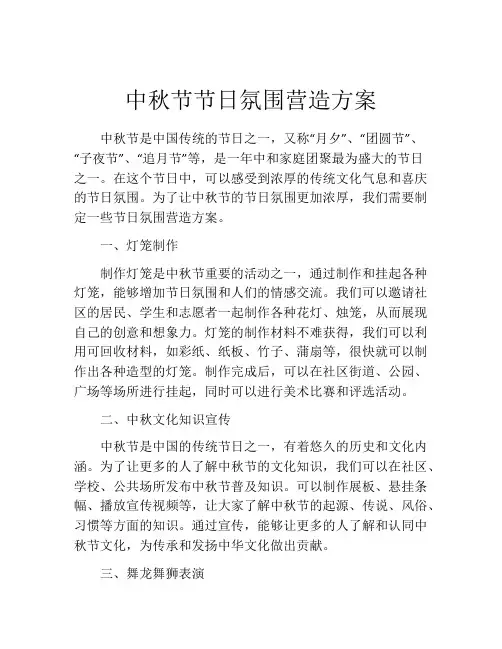 中秋节节日氛围营造方案

中秋节是中国传统的节日之一，又称“月夕”、“团圆节”、“子夜节”、“追月节”等，是一年中和家庭团聚最为盛大的节日之一。在这个节日中，可以感受到浓厚的传统文化气息和喜庆的节日氛围。为了让中秋节的节日氛围更加浓厚，我们需要制定一些节日氛围营造方案。

一、灯笼制作

制作灯笼是中秋节重要的活动之一，通过制作和挂起各种灯笼，能够增加节日氛围和人们的情感交流。我们可以邀请社区的居民、学生和志愿者一起制作各种花灯、烛笼，从而展现自己的创意和想象力。灯笼的制作材料不难获得，我们可以利用可回收材料，如彩纸、纸板、竹子、蒲扇等，很快就可以制作出各种造型的灯笼。制作完成后，可以在社区街道、公园、广场等场所进行挂起，同时可以进行美术比赛和评选活动。

二、中秋文化知识宣传

中秋节是中国的传统节日之一，有着悠久的历史和文化内涵。为了让更多的人了解中秋节的文化知识，我们可以在社区、学校、公共场所发布中秋节普及知识。可以制作展板、悬挂条幅、播放宣传视频等，让大家了解中秋节的起源、传说、风俗、习惯等方面的知识。通过宣传，能够让更多的人了解和认同中秋节文化，为传承和发扬中华文化做出贡献。

三、舞龙舞狮表演